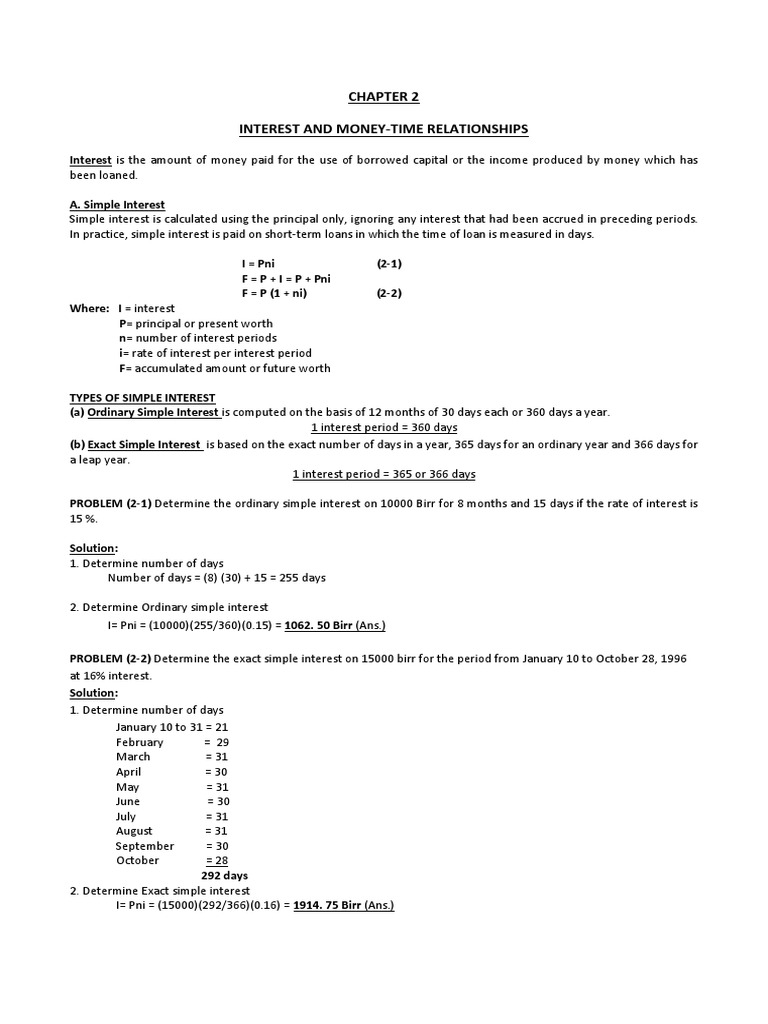 CHAPTER 2

INTEREST AND MONEY-TIME RELATIONSHIPS

Interest is the amount of money paid for the use of borrowed capital or the income produced by money which has been loaned.

A. Simple Interest
Simple interest is calculated using the principal only, ignoring any interest that had been accrued in preceding periods. In practice, simple interest is paid on short-term loans in which the time of loan is measured in days.

I = Pni (2-1)
F = P + I = P + Pni
F = P (1 + ni) (2-2)

Where: I = interest
P= principal or present worth
n= number of interest periods
i= rate of interest per interest period
F= accumulated amount or future worth

TYPES OF SIMPLE INTEREST
(a) Ordinary Simple Interest is computed on the basis of 12 months of 30 days each or 360 days a year.
1 interest period = 360 days
(b) Exact Simple Interest is based on the exact number of days in a year, 365 days for an ordinary year and 366 days for a leap year.
1 interest period = 365 or 366 days

PROBLEM (2-1) Determine the ordinary simple interest on 10000 Birr for 8 months and 15 days if the rate of interest is 15 %.

Solution:
1. Determine number of days
Number of days = (8) (30) + 15 = 255 days

2. Determine Ordinary simple interest
I= Pni = (10000)(255/360)(0.15) = 1062. 50 Birr (Ans.)

PROBLEM (2-2) Determine the exact simple interest on 15000 birr for the period from January 10 to October 28, 1996 at 16% interest.
Solution:
1. Determine number of days
January 10 to 31 = 21
February = 29
March = 31
April = 30
May = 31
June = 30
July = 31
August = 31
September = 30
October = 28
292 days
2. Determine Exact simple interest
I= Pni = (15000)(292/366)(0.16) = 1914. 75 Birr (Ans.)